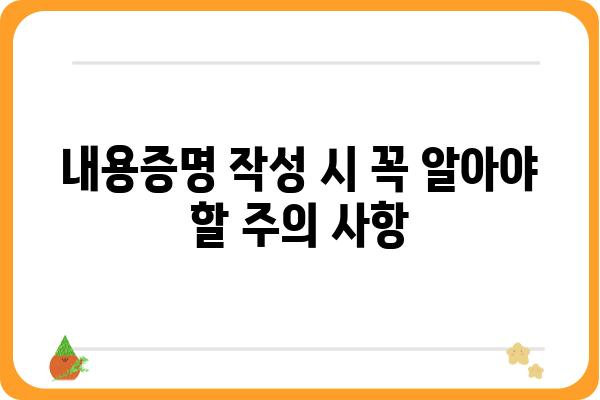 내용증명 작성 시 꼭 알아야 할 주의 사항